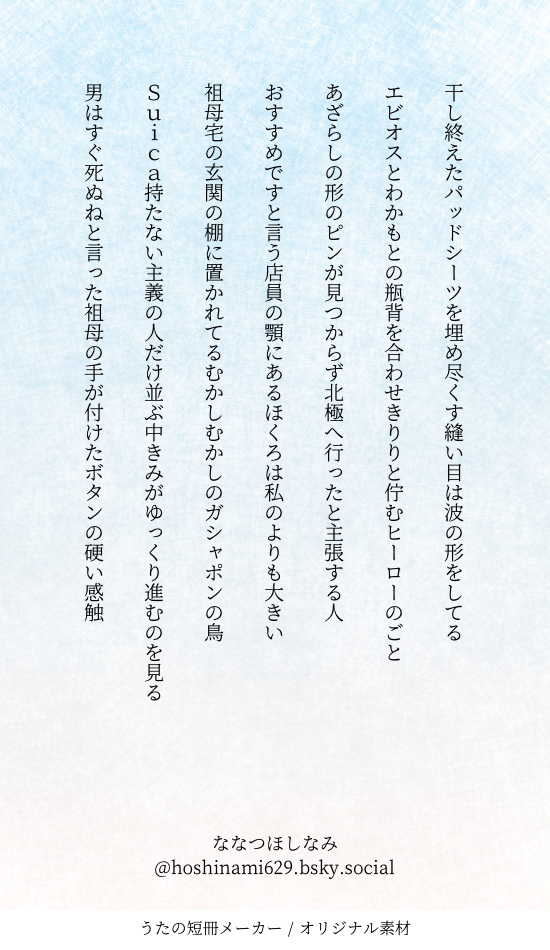 干し終えたパッドシーツを埋め尽くす縫い目は波の形をしてる

エビオスとわかもとの瓶背を合わせきりりと佇むヒーローのごと

あざらしの形のピンが見つからず北極へ行ったと主張する人

おすすめですと言う店員の顎にあるほくろは私のよりも大きい

祖母宅の玄関の棚に置かれてるむかしむかしのガシャポンの鳥

Ｓｕｉｃａ持たない主義の人だけ並ぶ中きみがゆっくり進むのを見る

男はすぐ死ぬねと言った祖母の手が付けたボタンの硬い感触

ななつほしなみ
@hoshinami629.bsky.social

うたの短冊メーカー / オリジナル素材